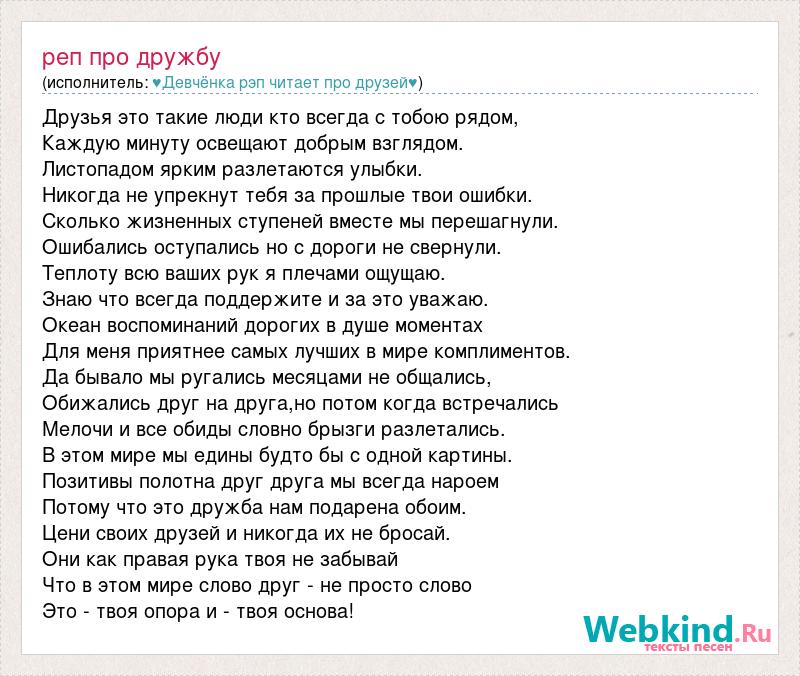 реп про дружбу
(исполнитель: ♥Девчёнка рэп читает про друзей♥)

Друзья это такие люди кто всегда с тобою рядом,
Каждую минуту освещают добрым взглядом.
Листопадом ярким разлетаются улыбки.
Никогда не упрекнут тебя за прошлые твои ошибки.
Сколько жизненных ступеней вместе мы перешагнули.
Ошибались оступались но с дороги не свернули.
Теплоту всю ваших рук я плечами ощущаю.
Знаю что всегда поддержите и за это уважаю.
Океан воспоминаний дорогих в душе моментах
Для меня приятнее самых лучших в мире комплиментов.
Да бывало мы ругались месяцами не общались,
Обижались друг на друга,но потом когда встречались
Мелочи и все обиды словно брызги разлетались.
В этом мире мы едины будто бы с одной картины.
Позитивы полотна друг друга мы всегда нароем
Потому что это дружба нам подарена обоим.
Цени своих друзей и никогда их не бросай.
Они как правая рука твоя не забывай
Что в этом мире слово друг - не просто слово
Это - твоя опора и - твоя основа!

Webkind.Ru
тексты песен